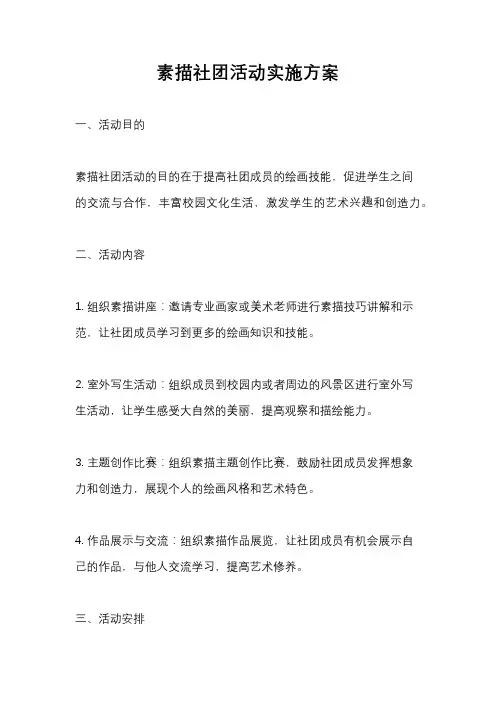 素描社团活动实施方案

一、活动目的

素描社团活动的目的在于提高社团成员的绘画技能，促进学生之间的交流与合作，丰富校园文化生活，激发学生的艺术兴趣和创造力。

二、活动内容

1. 组织素描讲座：邀请专业画家或美术老师进行素描技巧讲解和示范，让社团成员学习到更多的绘画知识和技能。

2. 室外写生活动：组织成员到校园内或者周边的风景区进行室外写生活动，让学生感受大自然的美丽，提高观察和描绘能力。

3. 主题创作比赛：组织素描主题创作比赛，鼓励社团成员发挥想象力和创造力，展现个人的绘画风格和艺术特色。

4. 作品展示与交流：组织素描作品展览，让社团成员有机会展示自己的作品，与他人交流学习，提高艺术修养。

三、活动安排